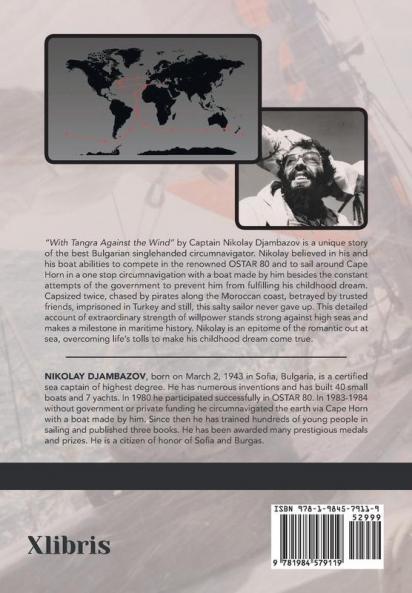 "With Tangra Against the Wind" by Captain Nikolay Djambazov is a unique story of the best Bulgarian singlehanded circumnavigator. Nikolay believed in his and his boat abilities to compete in the renowned OSTAR 80 and to sail around Cape Horn in a one stop circumnavigation with a boat made by him besides the constant attempts of the government to prevent him from fulfilling his childhood dream. Capsized twice, chased by pirates along the Moroccan coast, betrayed by trusted friends, imprisoned in Turkey and still, this salty sailor never gave up. This detailed account of extraordinary strength of willpower stands strong against high seas and makes a milestone in maritime history. Nikolay is an epitome of the romantic out at sea, overcoming life's tolls to make his childhood dream come true.

NIKOLAY DJAMBAZOV, born on March 2, 1943 in Sofia, Bulgaria, is a certified sea captain of highest degree. He has numerous inventions and has built 40 small boats and 7 yachts. In 1980 he participated successfully in OSTAR 80. In 1983-1984 without government or private funding he circumnavigated the earth via Cape Horn with a boat made by him. Since then he has trained hundreds of young people in sailing and published three books. He has been awarded many prestigious medals and prizes. He is a citizen of honor of Sofia and Burgas.

Xlibris

ISBN 978-1-9845-7911-9
52999
9 781984 579119